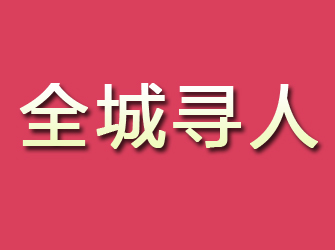 全城寻人